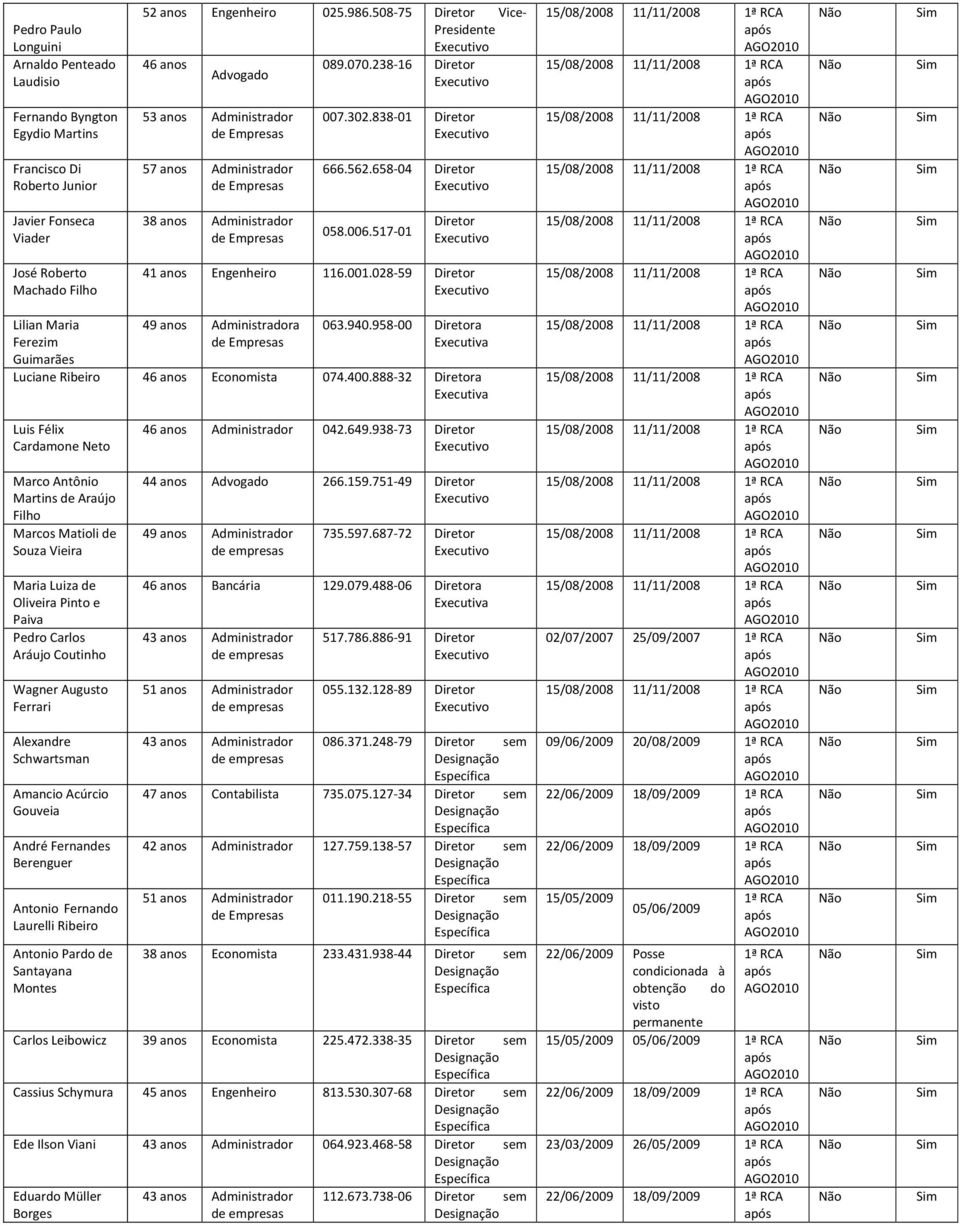 | | | | | | | | | | |
|---|---|---|---|---|---|---|---|---|---|
| Pedro Paulo Longuini | 52 anos | Engenheiro | 025.986.508-75 | Diretor Vice-Presidente Executivo | 15/08/2008 | 11/11/2008 | 1ª RCA após AGO2010 | Não | Sim |
| Arnaldo Penteado Laudisio | 46 anos | Advogado | 089.070.238-16 | Diretor Executivo | 15/08/2008 | 11/11/2008 | 1ª RCA após AGO2010 | Não | Sim |
| Fernando Byngton Egydio Martins | 53 anos | Administrador de Empresas | 007.302.838-01 | Diretor Executivo | 15/08/2008 | 11/11/2008 | 1ª RCA após AGO2010 | Não | Sim |
| Francisco Di Roberto Junior | 57 anos | Administrador de Empresas | 666.562.658-04 | Diretor Executivo | 15/08/2008 | 11/11/2008 | 1ª RCA após AGO2010 | Não | Sim |
| Javier Fonseca Viader | 38 anos | Administrador de Empresas | 058.006.517-01 | Diretor Executivo | 15/08/2008 | 11/11/2008 | 1ª RCA após AGO2010 | Não | Sim |
| José Roberto Machado Filho | 41 anos | Engenheiro | 116.001.028-59 | Diretor Executivo | 15/08/2008 | 11/11/2008 | 1ª RCA após AGO2010 | Não | Sim |
| Lilian Maria Ferezim Guimarães | 49 anos | Administradora de Empresas | 063.940.958-00 | Diretora Executiva | 15/08/2008 | 11/11/2008 | 1ª RCA após AGO2010 | Não | Sim |
| Luciane Ribeiro | 46 anos | Economista | 074.400.888-32 | Diretora Executiva | 15/08/2008 | 11/11/2008 | 1ª RCA após AGO2010 | Não | Sim |
| Luis Félix Cardamone Neto | 46 anos | Administrador | 042.649.938-73 | Diretor Executivo | 15/08/2008 | 11/11/2008 | 1ª RCA após AGO2010 | Não | Sim |
| Marco Antônio Martins de Araújo Filho | 44 anos | Advogado | 266.159.751-49 | Diretor Executivo | 15/08/2008 | 11/11/2008 | 1ª RCA após AGO2010 | Não | Sim |
| Marcos Matioli de Souza Vieira | 49 anos | Administrador de empresas | 735.597.687-72 | Diretor Executivo | 15/08/2008 | 11/11/2008 | 1ª RCA após AGO2010 | Não | Sim |
| Maria Luiza de Oliveira Pinto e Paiva | 46 anos | Bancária | 129.079.488-06 | Diretora Executiva | 15/08/2008 | 11/11/2008 | 1ª RCA após AGO2010 | Não | Sim |
| Pedro Carlos Aráujo Coutinho | 43 anos | Administrador de empresas | 517.786.886-91 | Diretor Executivo | 02/07/2007 | 25/09/2007 | 1ª RCA após AGO2010 | Não | Sim |
| Wagner Augusto Ferrari | 51 anos | Administrador de empresas | 055.132.128-89 | Diretor Executivo | 15/08/2008 | 11/11/2008 | 1ª RCA após AGO2010 | Não | Sim |
| Alexandre Schwartsman | 43 anos | Administrador de empresas | 086.371.248-79 | Diretor sem Designação Específica | 09/06/2009 | 20/08/2009 | 1ª RCA após AGO2010 | Não | Sim |
| Amancio Acúrcio Gouveia | 47 anos | Contabilista | 735.075.127-34 | Diretor sem Designação Específica | 22/06/2009 | 18/09/2009 | 1ª RCA após AGO2010 | Não | Sim |
| André Fernandes Berenguer | 42 anos | Administrador | 127.759.138-57 | Diretor sem Designação Específica | 22/06/2009 | 18/09/2009 | 1ª RCA após AGO2010 | Não | Sim |
| Antonio Fernando Laurelli Ribeiro | 51 anos | Administrador de Empresas | 011.190.218-55 | Diretor sem Designação Específica | 15/05/2009 | 05/06/2009 | 1ª RCA após AGO2010 | Não | Sim |
| Antonio Pardo de Santayana Montes | 38 anos | Economista | 233.431.938-44 | Diretor sem Designação Específica | 22/06/2009 | Posse condicionada à obtenção do visto permanente | 1ª RCA após AGO2010 | Não | Sim |
| Carlos Leibowicz | 39 anos | Economista | 225.472.338-35 | Diretor sem Designação Específica | 15/05/2009 | 05/06/2009 | 1ª RCA após AGO2010 | Não | Sim |
| Cassius Schymura | 45 anos | Engenheiro | 813.530.307-68 | Diretor sem Designação Específica | 22/06/2009 | 18/09/2009 | 1ª RCA após AGO2010 | Não | Sim |
| Ede Ilson Viani | 43 anos | Administrador | 064.923.468-58 | Diretor sem Designação Específica | 23/03/2009 | 26/05/2009 | 1ª RCA após AGO2010 | Não | Sim |
| Eduardo Müller Borges | 43 anos | Administrador de empresas | 112.673.738-06 | Diretor sem Designação | 22/06/2009 | 18/09/2009 | 1ª RCA após | Não | Sim |